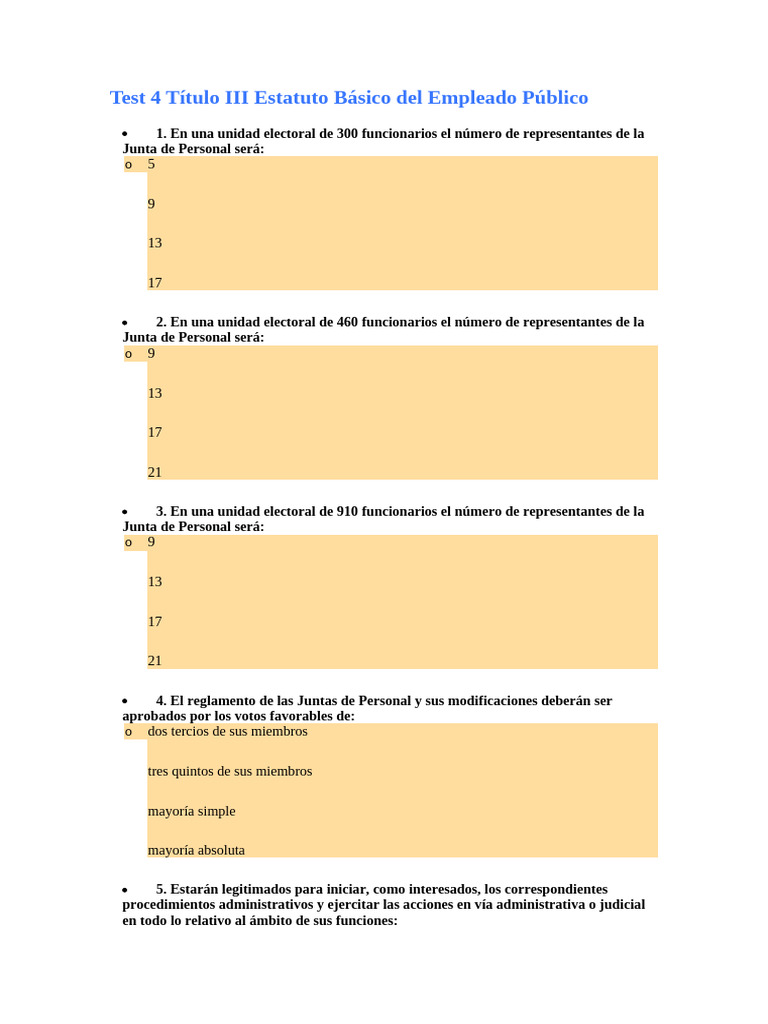 Test 4 Título III Estatuto Básico del Empleado Público

• 1. En una unidad electoral de 300 funcionarios el número de representantes de la Junta de Personal será:
o 5

9

13

17

• 2. En una unidad electoral de 460 funcionarios el número de representantes de la Junta de Personal será:
o 9

13

17

21

• 3. En una unidad electoral de 910 funcionarios el número de representantes de la Junta de Personal será:
o 9

13

17

21

• 4. El reglamento de las Juntas de Personal y sus modificaciones deberán ser aprobados por los votos favorables de:
o dos tercios de sus miembros

tres quintos de sus miembros

mayoría simple

mayoría absoluta

• 5. Estarán legitimados para iniciar, como interesados, los correspondientes procedimientos administrativos y ejercitar las acciones en vía administrativa o judicial en todo lo relativo al ámbito de sus funciones: